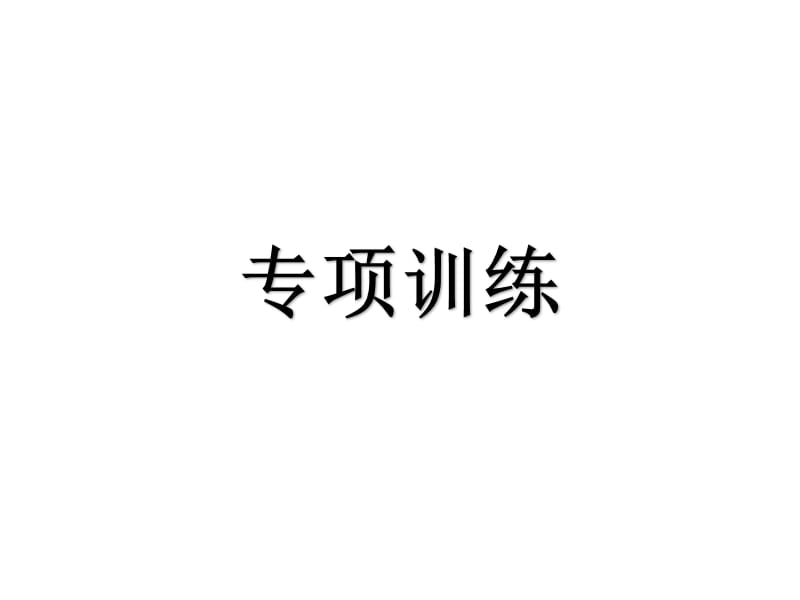 专项训练